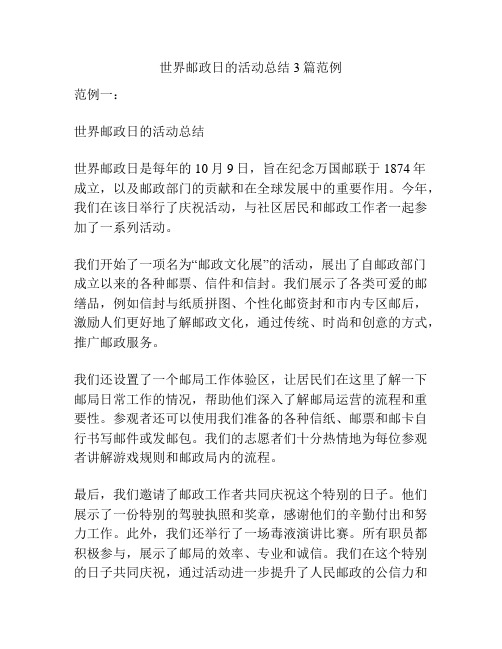 世界邮政日的活动总结 3 篇范例

范例一：

世界邮政日的活动总结

世界邮政日是每年的 10 月 9 日，旨在纪念万国邮联于 1874 年成立，以及邮政部门的贡献和在全球发展中的重要作用。今年，我们在该日举行了庆祝活动，与社区居民和邮政工作者一起参加了一系列活动。

我们开始了一项名为“邮政文化展”的活动，展出了自邮政部门成立以来的各种邮票、信件和信封。我们展示了各类可爱的邮缮品，例如信封与纸质拼图、个性化邮资封和市内专区邮后，激励人们更好地了解邮政文化，通过传统、时尚和创意的方式，推广邮政服务。

我们还设置了一个邮局工作体验区，让居民们在这里了解一下邮局日常工作的情况，帮助他们深入了解邮局运营的流程和重要性。参观者还可以使用我们准备的各种信纸、邮票和邮卡自行书写邮件或发邮包。我们的志愿者们十分热情地为每位参观者讲解游戏规则和邮政局内的流程。

最后，我们邀请了邮政工作者共同庆祝这个特别的日子。他们展示了一份特别的驾驶执照和奖章，感谢他们的辛勤付出和努力工作。此外，我们还举行了一场毒液演讲比赛。所有职员都积极参与，展示了邮局的效率、专业和诚信。我们在这个特别的日子共同庆祝，通过活动进一步提升了人民邮政的公信力和